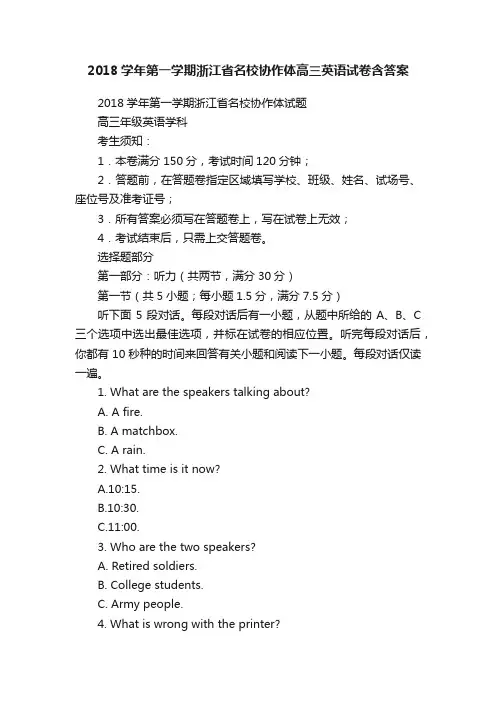 2018 学年第一学期浙江省名校协作体高三英语试卷含答案

2018 学年第一学期浙江省名校协作体试题

高三年级英语学科

考生须知：

1．本卷满分 150 分，考试时间 120 分钟；

2．答题前，在答题卷指定区域填写学校、班级、姓名、试场号、座位号及准考证号；

3．所有答案必须写在答题卷上，写在试卷上无效；

4．考试结束后，只需上交答题卷。

选择题部分

第一部分：听力（共两节，满分 30 分）

第一节（共 5 小题；每小题 1.5 分，满分 7.5 分）

听下面 5 段对话。每段对话后有一小题，从题中所给的 A、B、C 三个选项中选出最佳选项，并标在试卷的相应位置。听完每段对话后，你都有 10 秒种的时间来回答有关小题和阅读下一小题。每段对话仅读一遍。

1. What are the speakers talking about?

A. A fire.

B. A matchbox.

C. A rain.

2. What time is it now?

A.10:15.

B.10:30.

C.11:00.

3. Who are the two speakers?

A. Retired soldiers.

B. College students.

C. Army people.

4. What is wrong with the printer?